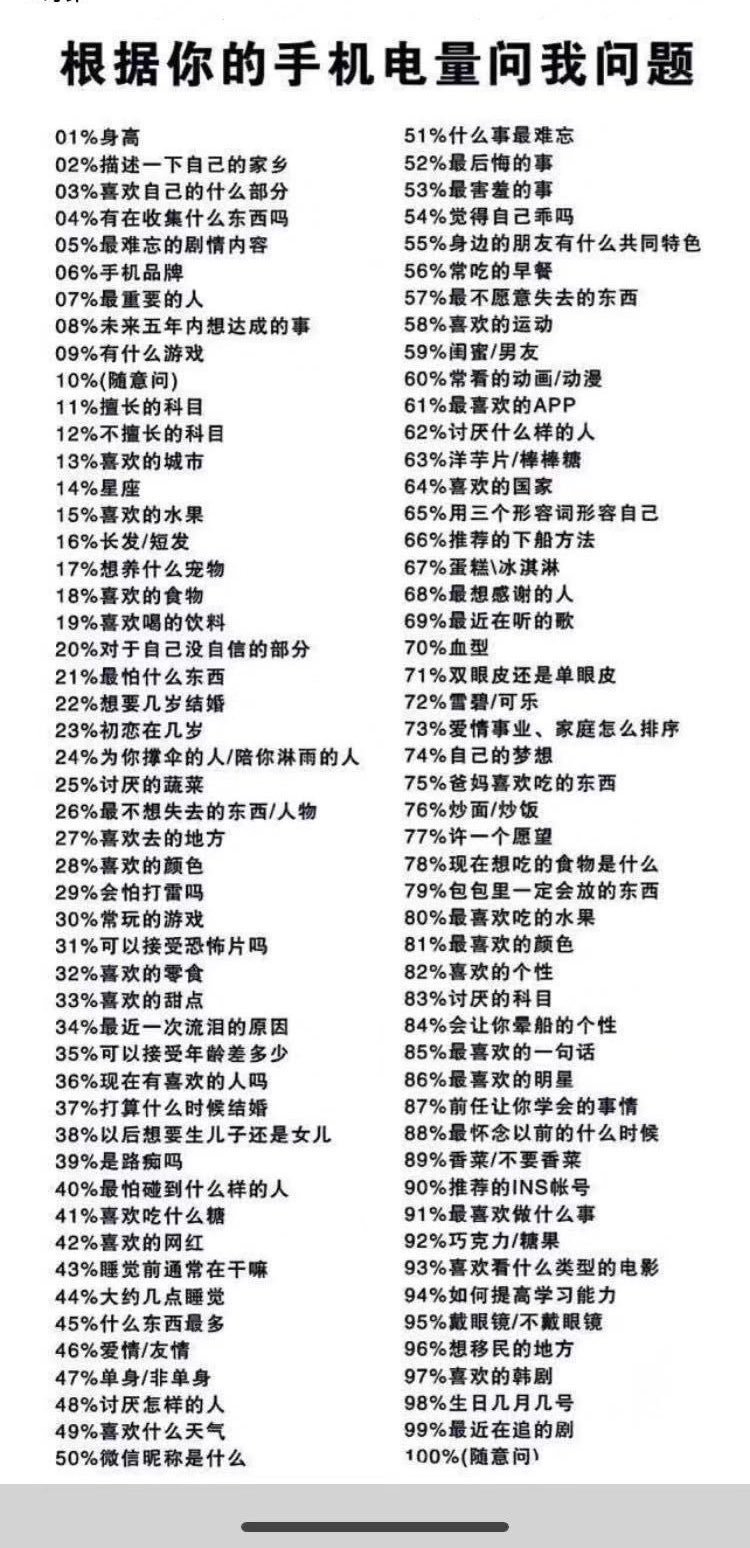 根据你的手机电量问我问题

01%身高
02%描述一下自己的家乡
03%喜欢自己的什么部分
04%有在收集什么东西吗
05%最难忘的剧情内容
06%手机品牌
07%最重要的人
08%未来五年内想达成的事
09%有什么游戏
10%(随意问)
11%擅长的科目
12%不擅长的科目
13%喜欢的城市
14%星座
15%喜欢的水果
16%长发/短发
17%想养什么宠物
18%喜欢的食物
19%喜欢喝的饮料
20%对于自己没自信的部分
21%最怕什么东西
22%想要几岁结婚
23%初恋在几岁
24%为你撑伞的人/陪你淋雨的人
25%讨厌的蔬菜
26%最不想失去的东西/人物
27%喜欢去的地方
28%喜欢的颜色
29%会怕打雷吗
30%常玩的游戏
31%可以接受恐怖片吗
32%喜欢的零食
33%喜欢的甜点
34%最近一次流泪的原因
35%可以接受年龄差多少
36%现在有喜欢的人吗
37%打算什么时候结婚
38%以后想要生儿子还是女儿
39%是路痴吗
40%最怕碰到什么样的人
41%喜欢吃什么糖
42%喜欢的网红
43%睡觉前通常在干嘛
44%大约几点睡觉
45%什么东西最多
46%爱情/友情
47%单身/非单身
48%讨厌怎样的人
49%喜欢什么天气
50%微信昵称是什么

51%什么事最难忘
52%最后悔的事
53%最害羞的事
54%觉得自己乖吗
55%身边的朋友有什么共同特色
56%常吃的早餐
57%最不愿意失去的东西
58%喜欢的运动
59%闺蜜/男友
60%常看的动画/动漫
61%最喜欢的APP
62%讨厌什么样的人
63%洋芋片/棒棒糖
64%喜欢的国家
65%用三个形容词形容自己
66%推荐的下船方法
67%蛋糕\冰淇淋
68%最想感谢的人
69%最近在听的歌
70%血型
71%双眼皮还是单眼皮
72%雪碧/可乐
73%爱情事业、家庭怎么排序
74%自己的梦想
75%爸妈喜欢吃的东西
76%炒面/炒饭
77%许一个愿望
78%现在想吃的食物是什么
79%包包里一定会放的东西
80%最喜欢吃的水果
81%最喜欢的颜色
82%喜欢的个性
83%讨厌的科目
84%会让你晕船的个性
85%最喜欢的一句话
86%最喜欢的明星
87%前任让你学会的事情
88%最怀念以前的什么时候
89%香菜/不要香菜
90%推荐的INS帐号
91%最喜欢做什么事
92%巧克力/糖果
93%喜欢看什么类型的电影
94%如何提高学习能力
95%戴眼镜/不戴眼镜
96%想移民的地方
97%喜欢的韩剧
98%生日几月几号
99%最近在追的剧
100%(随意问)